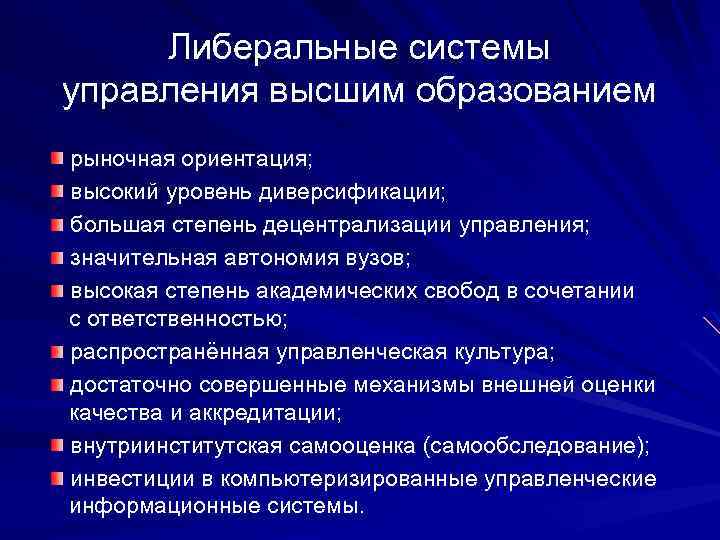 Либеральные системы управления высшим образованием

рыночная ориентация;
высокий уровень диверсификации;
большая степень децентрализации управления;
значительная автономия вузов;
высокая степень академических свобод в сочетании с ответственностью;
распространённая управленческая культура;
достаточно совершенные механизмы внешней оценки качества и аккредитации;
внутриинститутская самооценка (самообследование);
инвестиции в компьютеризированные управленческие информационные системы.